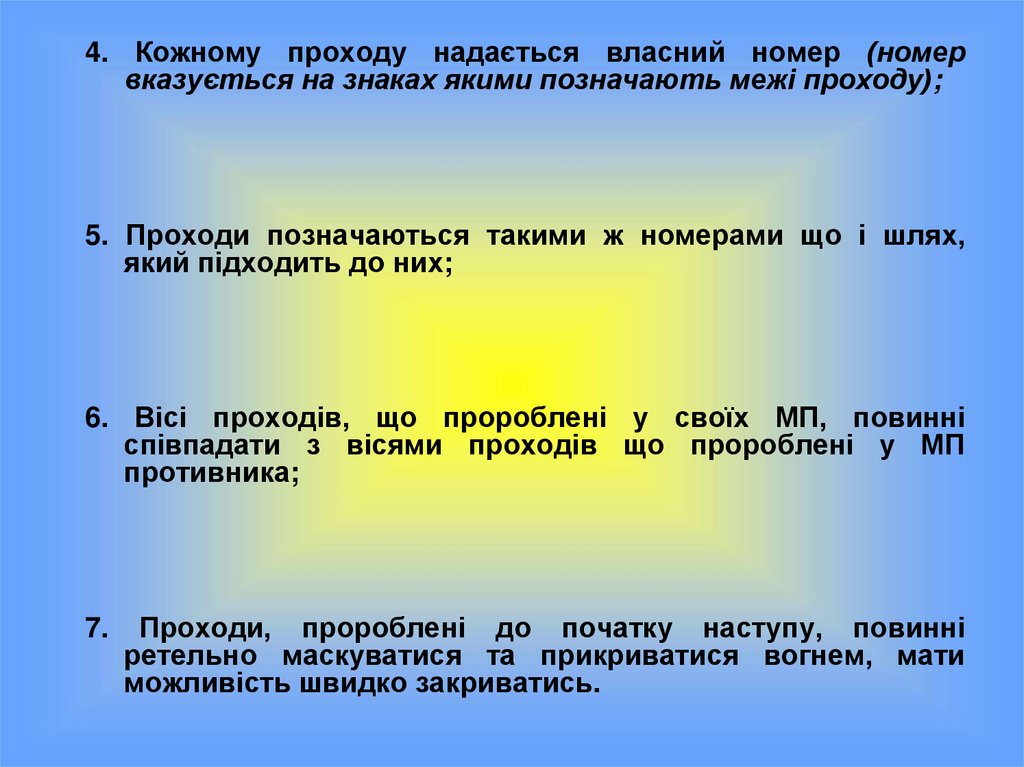 4. Кожному проходу надається власний номер (номер вказується на знаках якими позначають межі проходу);

5. Проходи позначаються такими ж номерами що і шлях, який підходить до них;

6. Вісі проходів, що пророблені у своїх МП, повинні співпадати з вісями проходів що пророблені у МП противника;

7. Проходи, пророблені до початку наступу, повинні ретельно маскуватися та прикриватися вогнем, мати можливість швидко закриватись.